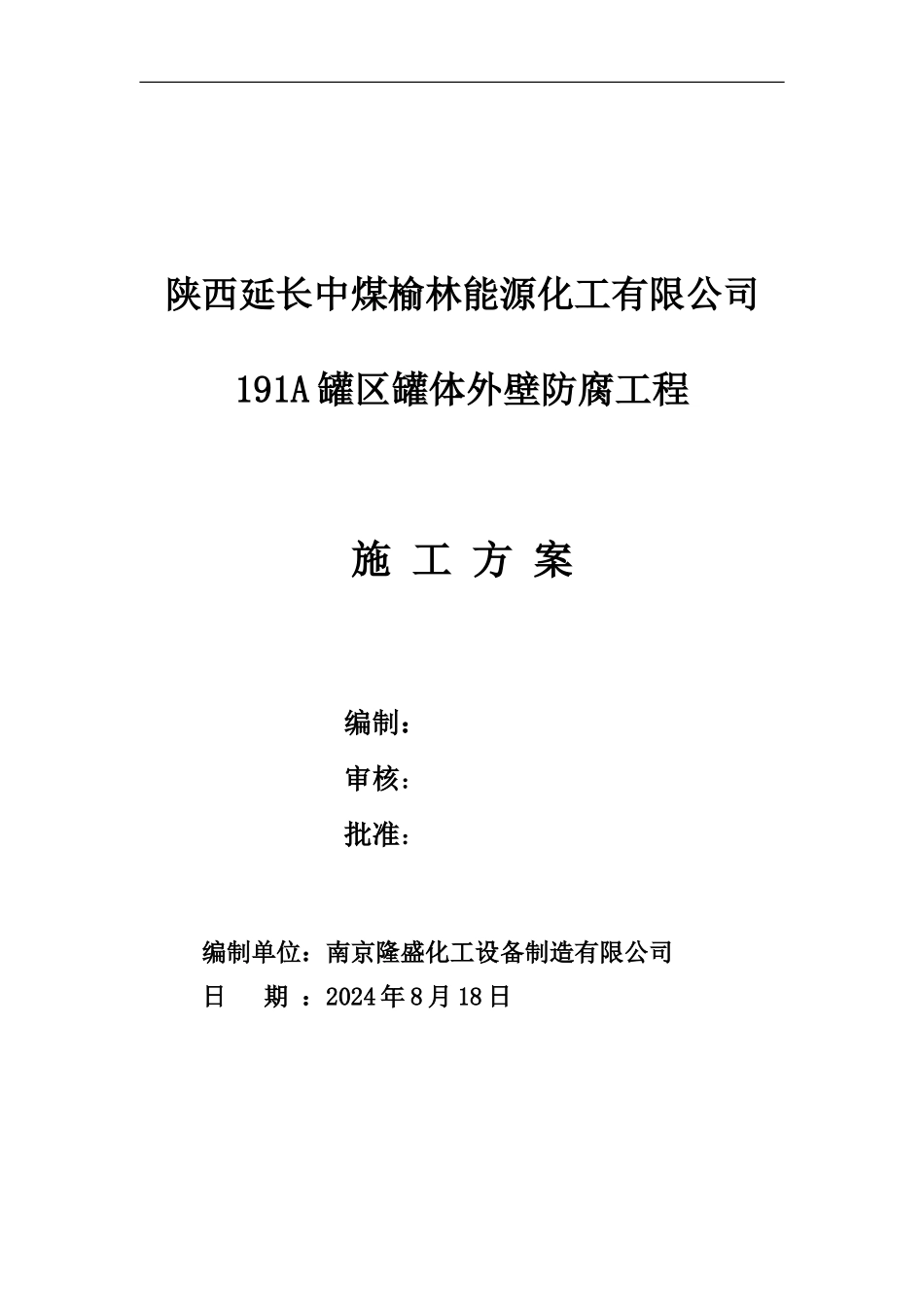 陕西延长中煤榆林能源化工有限公司

191A罐区罐体外壁防腐工程

施 工 方 案

编制：

审核：

批准：

编制单位：南京隆盛化工设备制造有限公司

日 期 ：2024年8月18日